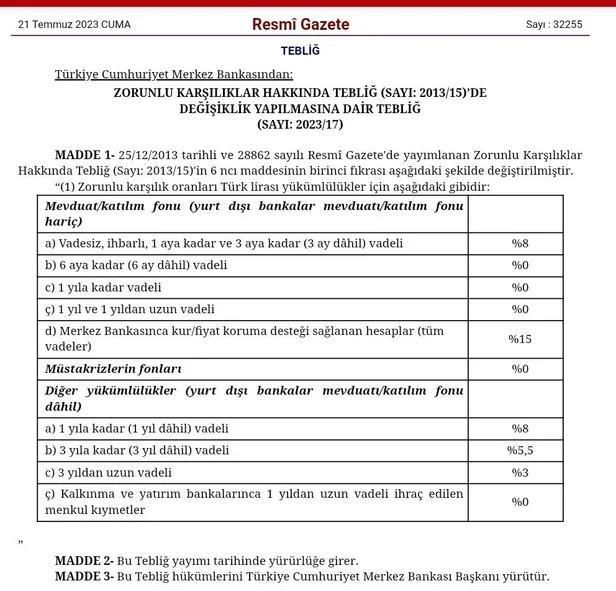 21 Temmuz 2023 CUMA

Resmî Gazete

Sayı : 32255

TEBLİĞ

Türkiye Cumhuriyet Merkez Bankasından:

ZORUNLU KARŞILIKLAR HAKKINDA TEBLİĞ (SAYI: 2013/15)'DE DEĞİŞİKLİK YAPILMASINA DAİR TEBLİĞ (SAYI: 2023/17)

MADDE 1- 25/12/2013 tarihli ve 28862 sayılı Resmî Gazete'de yayımlanan Zorunlu Karşılıklar Hakkında Tebliğ (Sayı: 2013/15)'in 6 ncı maddesinin birinci fıkrası aşağıdaki şekilde değiştirilmiştir.

"(1) Zorunlu karşılık oranları Türk lirası yükümlülükler için aşağıdaki gibidir:

| Mevduat/katılım fonu (yurt dışı bankalar mevduatı/katılım fonu hariç) | |
|---|---|
| a) Vadesiz, ihbarlı, 1 aya kadar ve 3 aya kadar (3 ay dâhil) vadeli | %8 |
| b) 6 aya kadar (6 ay dâhil) vadeli | %0 |
| c) 1 yıla kadar vadeli | %0 |
| ç) 1 yıl ve 1 yıldan uzun vadeli | %0 |
| d) Merkez Bankasınca kur/fiyat koruma desteği sağlanan hesaplar (tüm vadeler) | %15 |
| Müstakrizlerin fonları | %0 |
| Diğer yükümlülükler (yurt dışı bankalar mevduatı/katılım fonu dâhil) | |
| a) 1 yıla kadar (1 yıl dâhil) vadeli | %8 |
| b) 3 yıla kadar (3 yıl dâhil) vadeli | %5,5 |
| c) 3 yıldan uzun vadeli | %3 |
| ç) Kalkınma ve yatırım bankalarınca 1 yıldan uzun vadeli ihraç edilen menkul kıymetler | %0 |

"

MADDE 2- Bu Tebliğ yayımı tarihinde yürürlüğe girer.

MADDE 3- Bu Tebliğ hükümlerini Türkiye Cumhuriyet Merkez Bankası Başkanı yürütür.